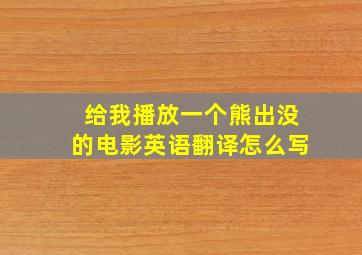 给我播放一个熊出没的电影英语翻译怎么写